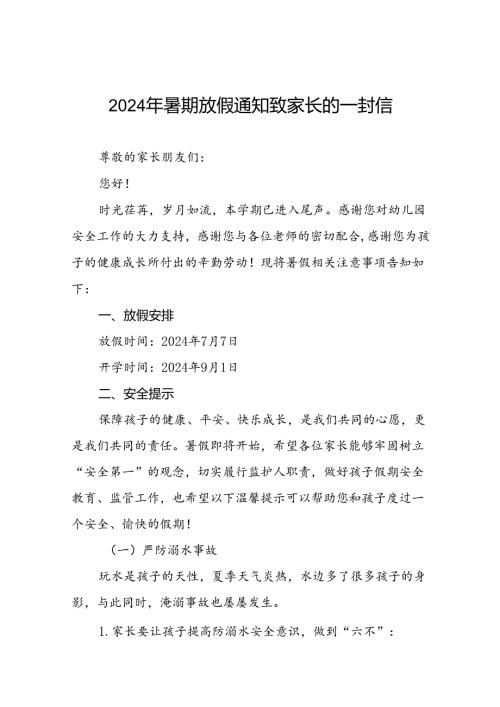 2024年暑期放假通知致家长的一封信

尊敬的家长朋友们：

您好！

时光荏苒，岁月如流，本学期已进入尾声。感谢您对幼儿园安全工作的大力支持，感谢您与各位老师的密切配合，感谢您为孩子的健康成长所付出的辛勤劳动！现将暑假相关注意事项告知如下：

一、放假安排

放假时间：2024年7月7日

开学时间：2024年9月1日

二、安全提示

保障孩子的健康、平安、快乐成长，是我们共同的心愿，更是我们共同的责任。暑假即将开始，希望各位家长能够牢固树立“安全第一”的观念，切实履行监护人职责，做好孩子假期安全教育、监管工作，也希望以下温馨提示可以帮助您和孩子度过一个安全、愉快的假期！

（一）严防溺水事故

玩水是孩子的天性，夏季天气炎热，水边多了很多孩子的身影，与此同时，淹溺事故也屡屡发生。

1.家长要让孩子提高防溺水安全意识，做到“六不”：